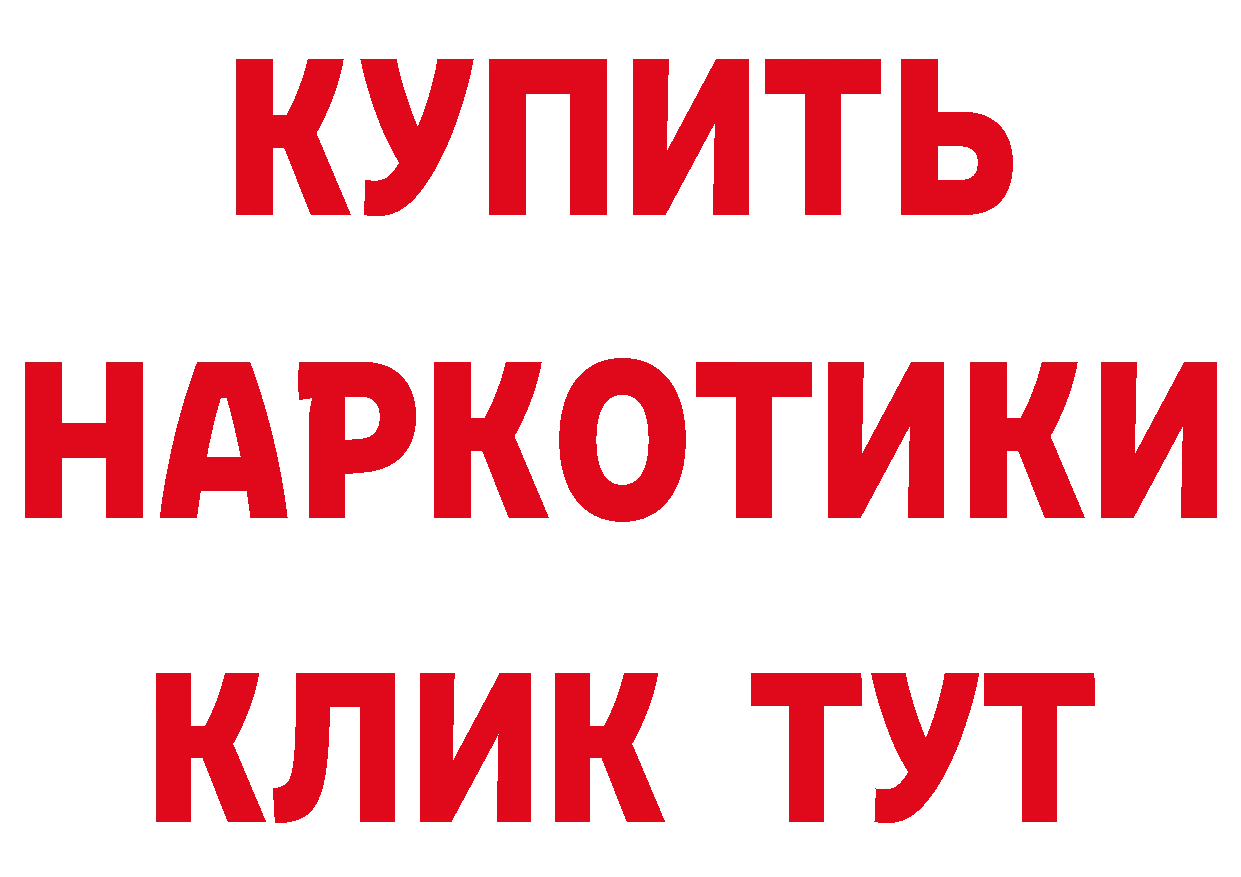 КУПИТЬ

НАРКОТИКИ

КЛИК ТУТ